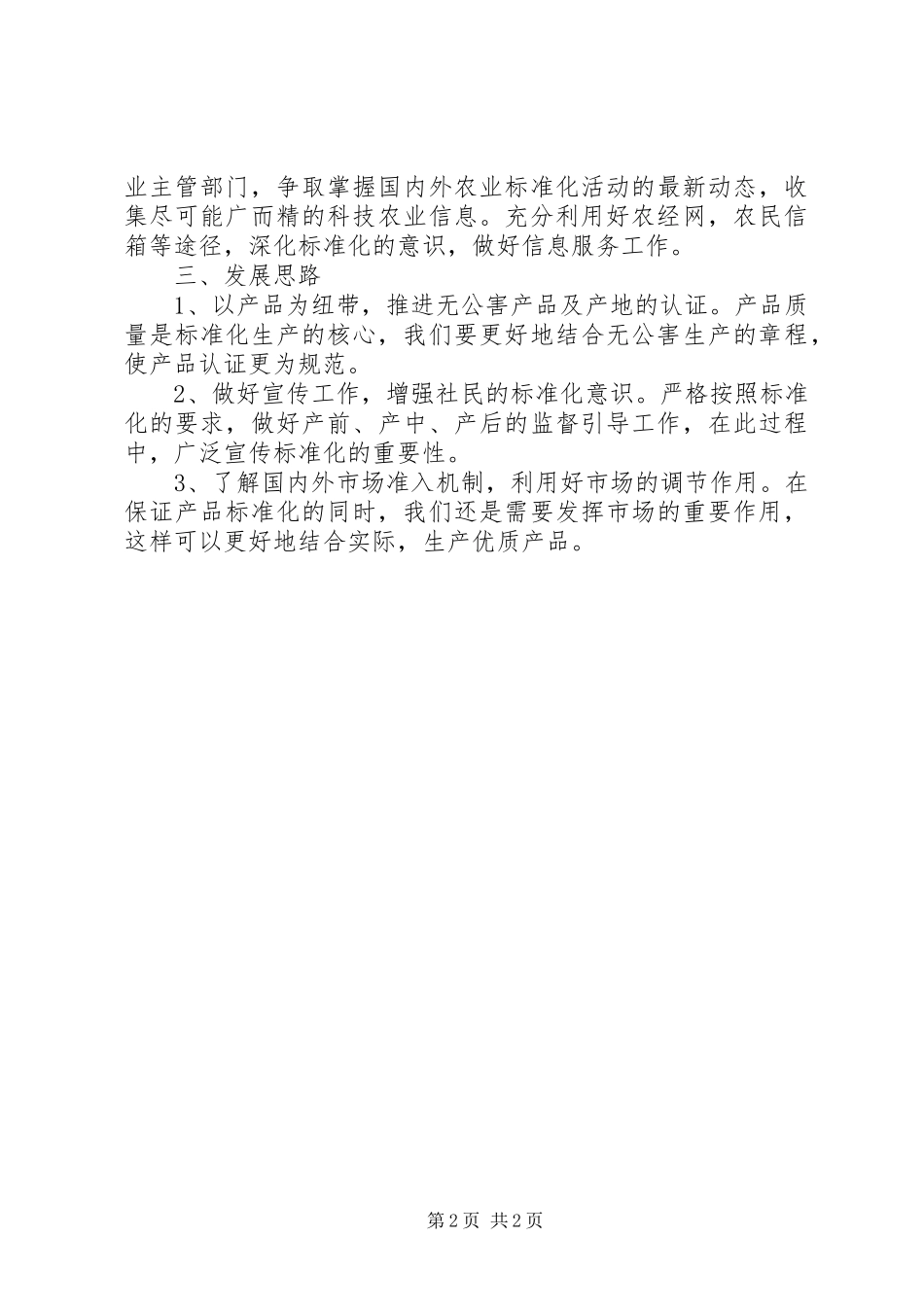 业主管部门，争取掌握国内外农业标准化活动的最新动态，收集尽可能广而精的科技农业信息。充分利用好农经网，农民信箱等途径，深化标准化的意识，做好信息服务工作。

三、发展思路

1、以产品为纽带，推进无公害产品及产地的认证。产品质量是标准化生产的核心，我们要更好地结合无公害生产的章程，使产品认证更为规范。

2、做好宣传工作，增强社民的标准化意识。严格按照标准化的要求，做好产前、产中、产后的监督引导工作，在此过程中，广泛宣传标准化的重要性。

3、了解国内外市场准入机制，利用好市场的调节作用。在保证产品标准化的同时，我们还是需要发挥市场的重要作用，这样可以更好地结合实际，生产优质产品。

第2页 共2页